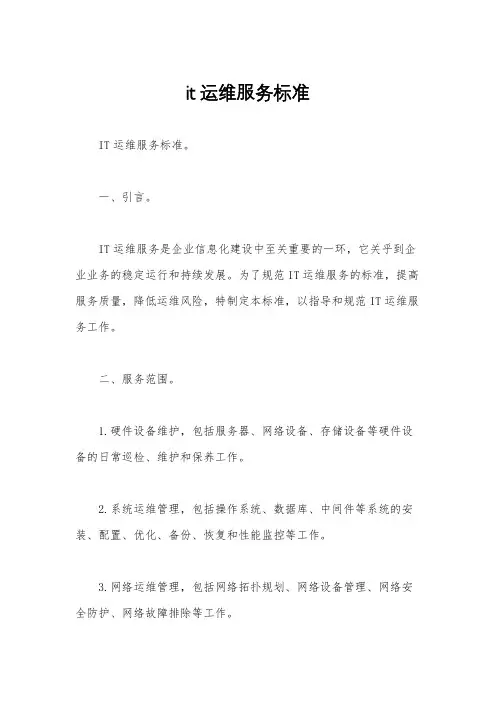 it 运维服务标准

IT 运维服务标准。

一、引言。

IT 运维服务是企业信息化建设中至关重要的一环，它关乎到企业业务的稳定运行和持续发展。为了规范 IT 运维服务的标准，提高服务质量，降低运维风险，特制定本标准，以指导和规范 IT 运维服务工作。

二、服务范围。

1. 硬件设备维护，包括服务器、网络设备、存储设备等硬件设备的日常巡检、维护和保养工作。

2. 系统运维管理，包括操作系统、数据库、中间件等系统的安装、配置、优化、备份、恢复和性能监控等工作。

3. 网络运维管理，包括网络拓扑规划、网络设备管理、网络安全防护、网络故障排除等工作。